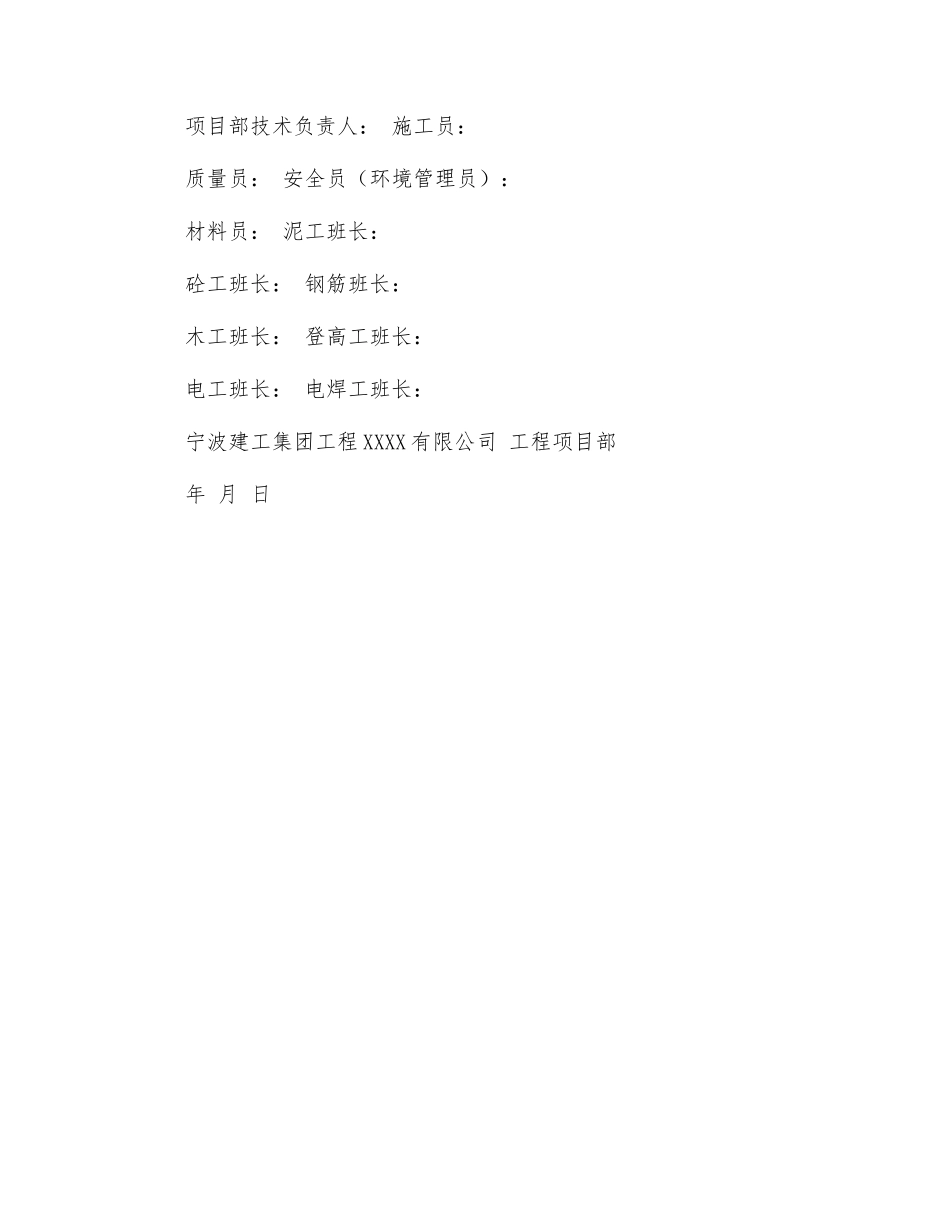 项目部技术负责人： 施工员：

质量员： 安全员（环境管理员）：

材料员： 泥工班长：

砼工班长： 钢筋班长：

木工班长： 登高工班长：

电工班长： 电焊工班长：

宁波建工集团工程XXXX有限公司 工程项目部

年 月 日